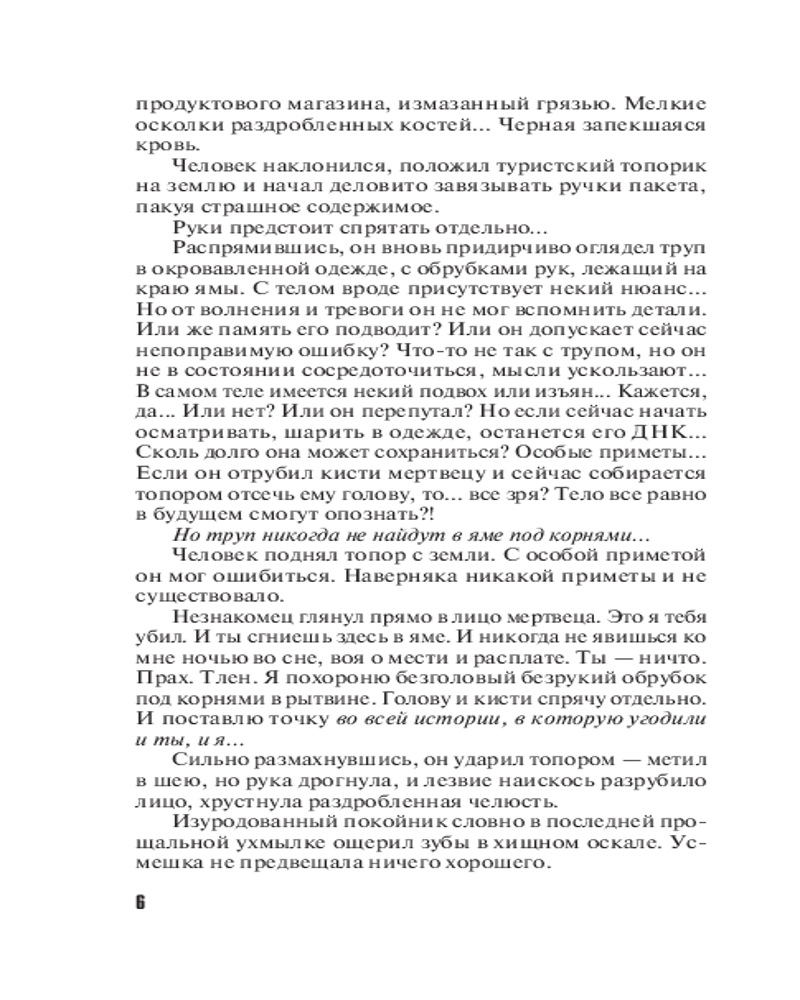 продуктового магазина, измазанный грязью. Мелкие осколки раздробленных костей... Черная запекшаяся кровь.

Человек наклонился, положил туристский топорик на землю и начал деловито завязывать ручки пакета, пакуя страшное содержимое.

Руки предстоит спрятать отдельно...

Распрямившись, он вновь придирчиво оглядел труп в окровавленной одежде, с обрубками рук, лежащий на краю ямы. С телом вроде присутствует некий нюанс... Но от волнения и тревоги он не мог вспомнить детали. Или же память его подводит? Или он допускает сейчас непоправимую ошибку? Что-то не так с трупом, но он не в состоянии сосредоточиться, мысли ускользают... В самом теле имеется некий подвох или изъян... Кажется, да... Или нет? Или он перепутал? Но если сейчас начать осматривать, шарить в одежде, останется его ДНК... Сколь долго она может сохраниться? Особые приметы... Если он отрубил кисти мертвецу и сейчас собирается топором отсечь ему голову, то... все зря? Тело все равно в будущем смогут опознать?!

Но труп никогда не найдут в яме под корнями...

Человек поднял топор с земли. С особой приметой он мог ошибиться. Наверняка никакой приметы и не существовало.

Незнакомец глянул прямо в лицо мертвеца. Это я тебя убил. И ты сгниешь здесь в яме. И никогда не явишься ко мне ночью во сне, воя о мести и расплате. Ты — ничто. Прах. Тлен. Я похороню безголовый безрукий обрубок под корнями в рытвине. Голову и кисти спрячу отдельно. И поставлю точку во всей истории, в которую угодили и ты, и я...

Сильно размахнувшись, он ударил топором — метил в шею, но рука дрогнула, и лезвие наискось разрубило лицо, хрустнула раздробленная челюсть.

Изуродованный покойник словно в последней прощальной ухмылке ощерил зубы в хищном оскале. Усмешка не предвещала ничего хорошего.

6